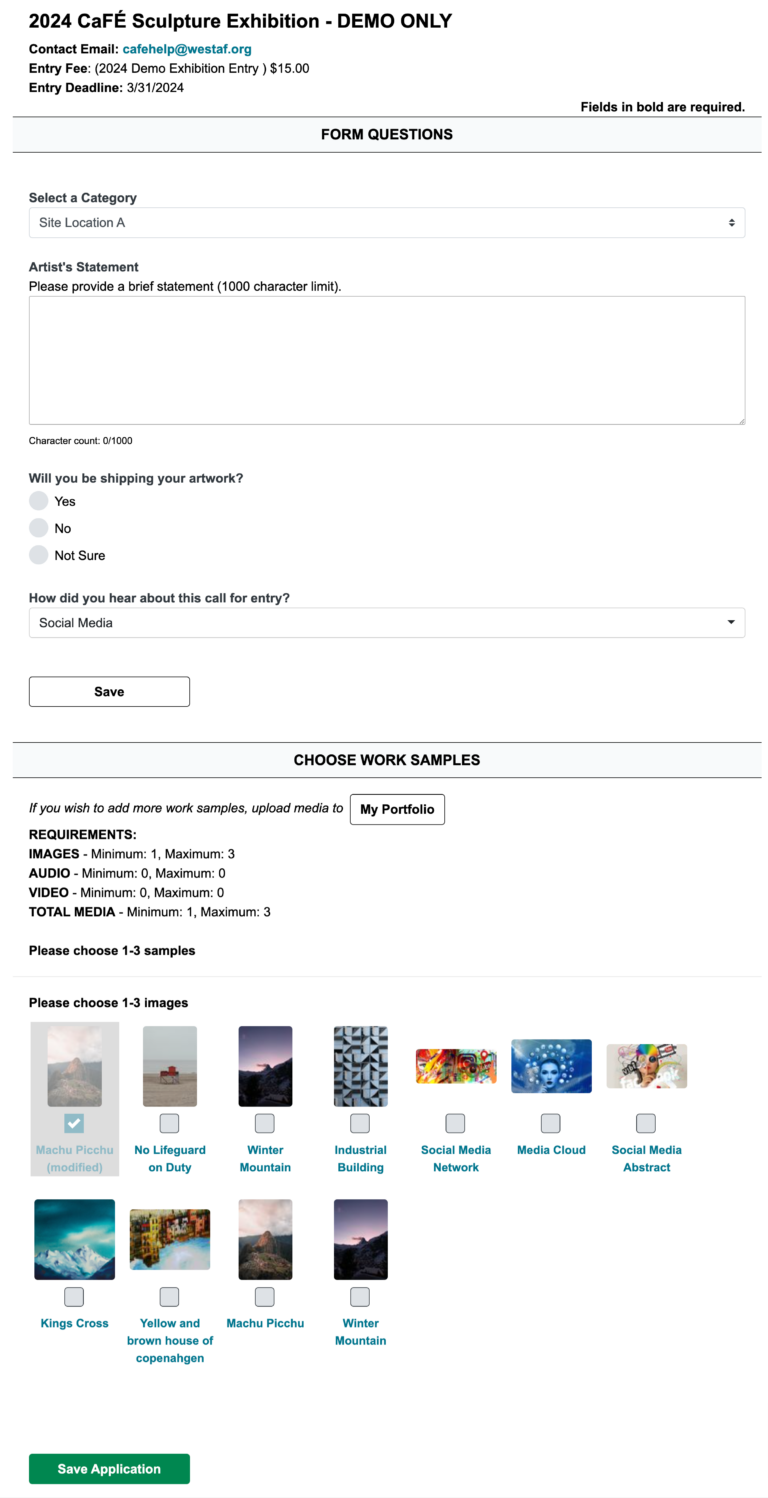 2024 CaFÉ Sculpture Exhibition - DEMO ONLY

Contact Email: cafehelp@westaf.org
Entry Fee: (2024 Demo Exhibition Entry ) $15.00
Entry Deadline: 3/31/2024

Fields in bold are required.

FORM QUESTIONS

Select a Category
Site Location A

Artist's Statement
Please provide a brief statement (1000 character limit).

Character count: 0/1000

Will you be shipping your artwork?
Yes
No
Not Sure

How did you hear about this call for entry?
Social Media

Save

CHOOSE WORK SAMPLES

If you wish to add more work samples, upload media to My Portfolio

REQUIREMENTS:
IMAGES - Minimum: 1, Maximum: 3
AUDIO - Minimum: 0, Maximum: 0
VIDEO - Minimum: 0, Maximum: 0
TOTAL MEDIA - Minimum: 1, Maximum: 3

Please choose 1-3 samples

Please choose 1-3 images

Machu Picchu (modified)
No Lifeguard on Duty
Winter Mountain
Industrial Building
Social Media Network
Media Cloud
Social Media Abstract
Kings Cross
Yellow and brown house of copenahgen
Machu Picchu
Winter Mountain

Save Application